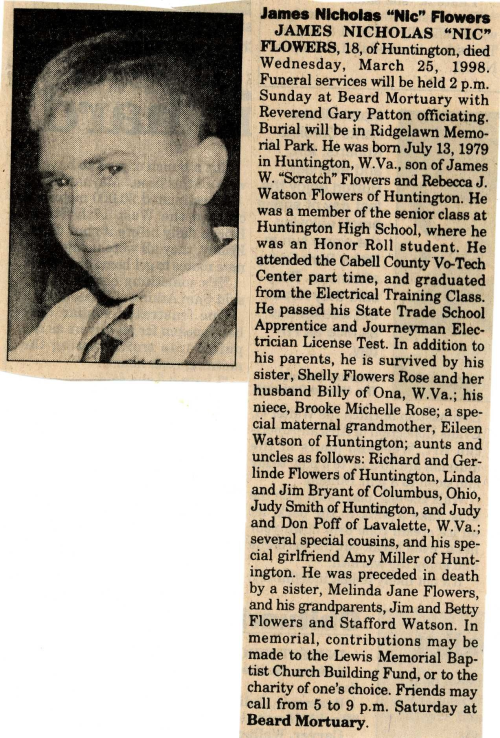 James Nicholas "Nic" Flowers

JAMES NICHOLAS "NIC" FLOWERS, 18, of Huntington, died Wednesday, March 25, 1998. Funeral services will be held 2 p.m. Sunday at Beard Mortuary with Reverend Gary Patton officiating. Burial will be in Ridgelawn Memorial Park. He was born July 13, 1979 in Huntington, W.Va., son of James W. "Scratch" Flowers and Rebecca J. Watson Flowers of Huntington. He was a member of the senior class at Huntington High School, where he was an Honor Roll student. He attended the Cabell County Vo-Tech Center part time, and graduated from the Electrical Training Class. He passed his State Trade School Apprentice and Journeyman Electrician License Test. In addition to his parents, he is survived by his sister, Shelly Flowers Rose and her husband Billy of Ona, W.Va.; his niece, Brooke Michelle Rose; a special maternal grandmother, Eileen Watson of Huntington; aunts and uncles as follows: Richard and Gerlinde Flowers of Huntington, Linda and Jim Bryant of Columbus, Ohio, Judy Smith of Huntington, and Judy and Don Poff of Lavalette, W.Va.; several special cousins, and his special girlfriend Amy Miller of Huntington. He was preceded in death by a sister, Melinda Jane Flowers, and his grandparents, Jim and Betty Flowers and Stafford Watson. In memorial, contributions may be made to the Lewis Memorial Baptist Church Building Fund, or to the charity of one's choice. Friends may call from 5 to 9 p.m. Saturday at Beard Mortuary.